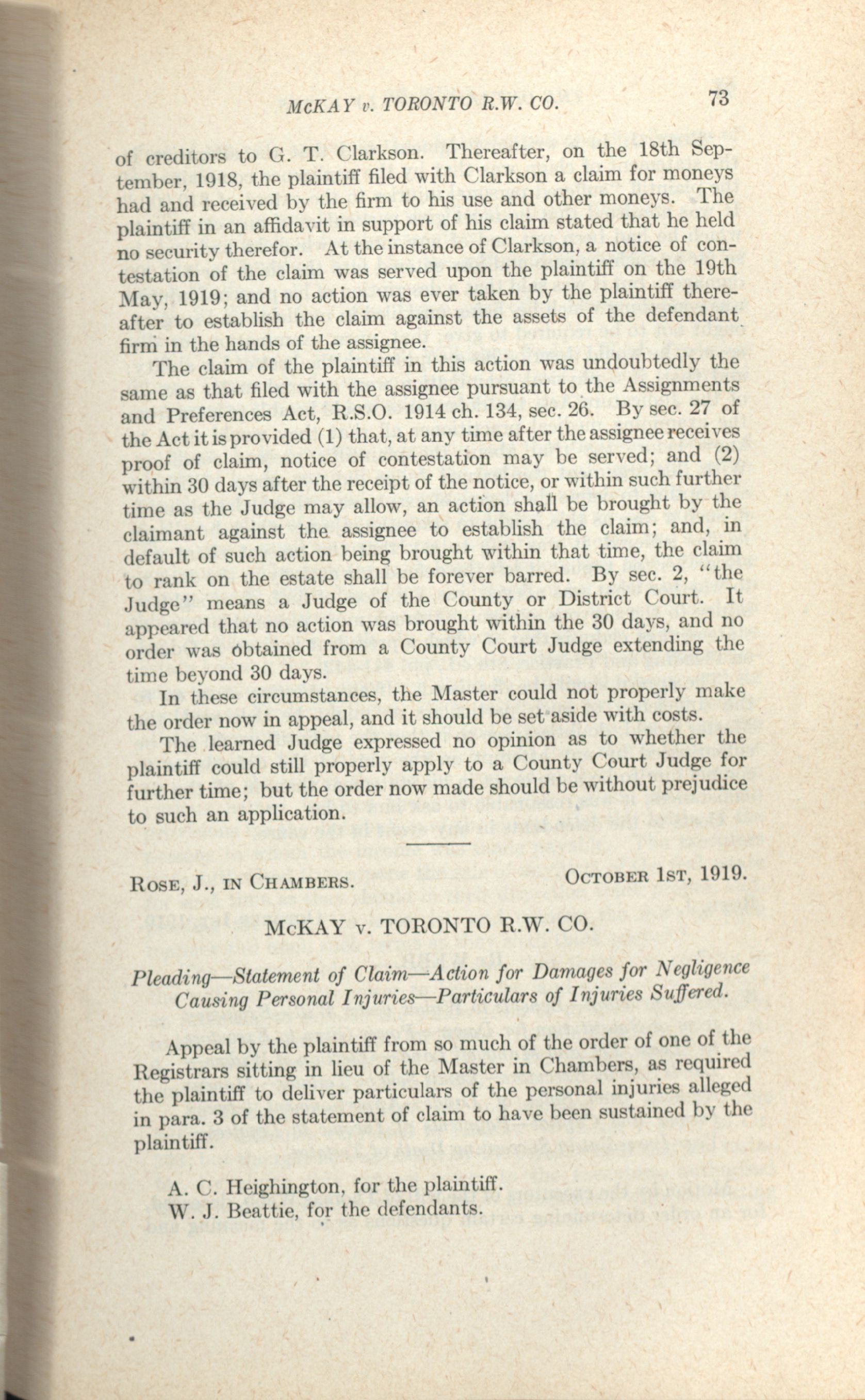 McKAY v. TORONTO R.W. CO. 73

of creditors to G. T. Clarkson. Thereafter, on the 18th September, 1918, the plaintiff filed with Clarkson a claim for moneys had and received by the firm to his use and other moneys. The plaintiff in an affidavit in support of his claim stated that he held no security therefor. At the instance of Clarkson, a notice of contestation of the claim was served upon the plaintiff on the 19th May, 1919; and no action was ever taken by the plaintiff thereafter to establish the claim against the assets of the defendant firm in the hands of the assignee.

The claim of the plaintiff in this action was undoubtedly the same as that filed with the assignee pursuant to the Assignments and Preferences Act, R.S.O. 1914 ch. 134, sec. 26. By sec. 27 of the Act it is provided (1) that, at any time after the assignee receives proof of claim, notice of contestation may be served; and (2) within 30 days after the receipt of the notice, or within such further time as the Judge may allow, an action shall be brought by the claimant against the assignee to establish the claim; and, in default of such action being brought within that time, the claim to rank on the estate shall be forever barred. By sec. 2, "the Judge" means a Judge of the County or District Court. It appeared that no action was brought within the 30 days, and no order was obtained from a County Court Judge extending the time beyond 30 days.

In these circumstances, the Master could not properly make the order now in appeal, and it should be set aside with costs.

The learned Judge expressed no opinion as to whether the plaintiff could still properly apply to a County Court Judge for further time; but the order now made should be without prejudice to such an application.

Rose, J., in Chambers. October 1st, 1919.

McKAY v. TORONTO R.W. CO.

Pleading—Statement of Claim—Action for Damages for Negligence Causing Personal Injuries—Particulars of Injuries Suffered.

Appeal by the plaintiff from so much of the order of one of the Registrars sitting in lieu of the Master in Chambers, as required the plaintiff to deliver particulars of the personal injuries alleged in para. 3 of the statement of claim to have been sustained by the plaintiff.

A. C. Heighington, for the plaintiff.
W. J. Beattie, for the defendants.